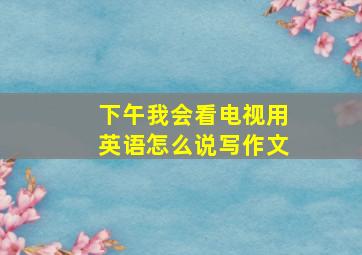 下午我会看电视用英语怎么说写作文